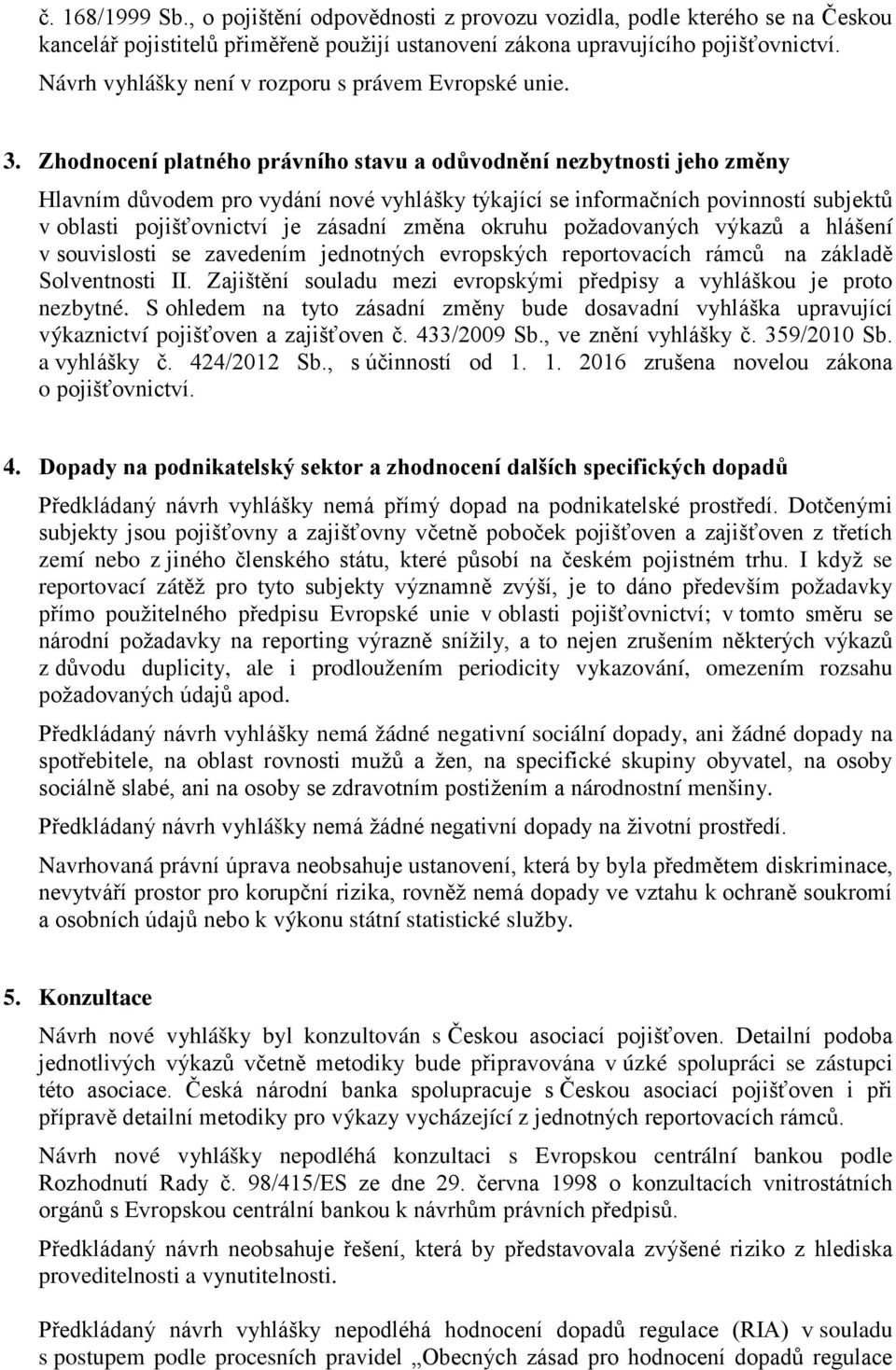 č. 168/1999 Sb., o pojištění odpovědnosti z provozu vozidla, podle kterého se na Českou kancelář pojistitelů přiměřeně použijí ustanovení zákona upravujícího pojišťovnictví. Návrh vyhlášky není v rozporu s právem Evropské unie.

3. Zhodnocení platného právního stavu a odůvodnění nezbytnosti jeho změny

Hlavním důvodem pro vydání nové vyhlášky týkající se informačních povinností subjektů v oblasti pojišťovnictví je zásadní změna okruhu požadovaných výkazů a hlášení v souvislosti se zavedením jednotných evropských reportovacích rámců na základě Solventnosti II. Zajištění souladu mezi evropskými předpisy a vyhláškou je proto nezbytné. S ohledem na tyto zásadní změny bude dosavadní vyhláška upravující výkaznictví pojišťoven a zajišťoven č. 433/2009 Sb., ve znění vyhlášky č. 359/2010 Sb. a vyhlášky č. 424/2012 Sb., s účinností od 1. 1. 2016 zrušena novelou zákona o pojišťovnictví.

4. Dopady na podnikatelský sektor a zhodnocení dalších specifických dopadů

Předkládaný návrh vyhlášky nemá přímý dopad na podnikatelské prostředí. Dotčenými subjekty jsou pojišťovny a zajišťovny včetně poboček pojišťoven a zajišťoven z třetích zemí nebo z jiného členského státu, které působí na českém pojistném trhu. I když se reportovací zátěž pro tyto subjekty významně zvýší, je to dáno především požadavky přímo použitelného předpisu Evropské unie v oblasti pojišťovnictví; v tomto směru se národní požadavky na reporting výrazně snížily, a to nejen zrušením některých výkazů z důvodu duplicity, ale i prodloužením periodicity vykazování, omezením rozsahu požadovaných údajů apod.

Předkládaný návrh vyhlášky nemá žádné negativní sociální dopady, ani žádné dopady na spotřebitele, na oblast rovnosti mužů a žen, na specifické skupiny obyvatel, na osoby sociálně slabé, ani na osoby se zdravotním postižením a národnostní menšiny.

Předkládaný návrh vyhlášky nemá žádné negativní dopady na životní prostředí.

Navrhovaná právní úprava neobsahuje ustanovení, která by byla předmětem diskriminace, nevytváří prostor pro korupční rizika, rovněž nemá dopady ve vztahu k ochraně soukromí a osobních údajů nebo k výkonu státní statistické služby.

5. Konzultace

Návrh nové vyhlášky byl konzultován s Českou asociací pojišťoven. Detailní podoba jednotlivých výkazů včetně metodiky bude připravována v úzké spolupráci se zástupci této asociace. Česká národní banka spolupracuje s Českou asociací pojišťoven i při přípravě detailní metodiky pro výkazy vycházející z jednotných reportovacích rámců.

Návrh nové vyhlášky nepodléhá konzultaci s Evropskou centrální bankou podle Rozhodnutí Rady č. 98/415/ES ze dne 29. června 1998 o konzultacích vnitrostátních orgánů s Evropskou centrální bankou k návrhům právních předpisů.

Předkládaný návrh neobsahuje řešení, která by představovala zvýšené riziko z hlediska proveditelnosti a vynutitelnosti.

Předkládaný návrh vyhlášky nepodléhá hodnocení dopadů regulace (RIA) v souladu s postupem podle procesních pravidel „Obecných zásad pro hodnocení dopadů regulace